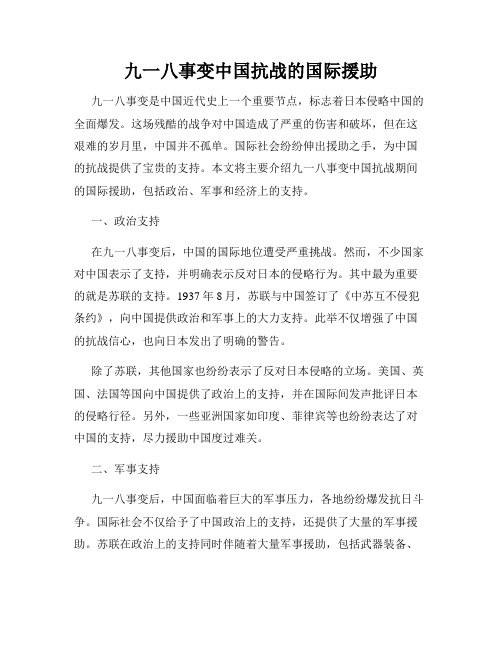 九一八事变中国抗战的国际援助

九一八事变是中国近代史上一个重要节点，标志着日本侵略中国的全面爆发。这场残酷的战争对中国造成了严重的伤害和破坏，但在这艰难的岁月里，中国并不孤单。国际社会纷纷伸出援助之手，为中国的抗战提供了宝贵的支持。本文将主要介绍九一八事变中国抗战期间的国际援助，包括政治、军事和经济上的支持。

一、政治支持

在九一八事变后，中国的国际地位遭受严重挑战。然而，不少国家对中国表示了支持，并明确表示反对日本的侵略行为。其中最为重要的就是苏联的支持。1937 年 8 月，苏联与中国签订了《中苏互不侵犯条约》，向中国提供政治和军事上的大力支持。此举不仅增强了中国的抗战信心，也向日本发出了明确的警告。

除了苏联，其他国家也纷纷表示了反对日本侵略的立场。美国、英国、法国等国向中国提供了政治上的支持，并在国际间发声批评日本的侵略行径。另外，一些亚洲国家如印度、菲律宾等也纷纷表达了对中国的支持，尽力援助中国度过难关。

二、军事支持

九一八事变后，中国面临着巨大的军事压力，各地纷纷爆发抗日斗争。国际社会不仅给予了中国政治上的支持，还提供了大量的军事援助。苏联在政治上的支持同时伴随着大量军事援助，包括武器装备、